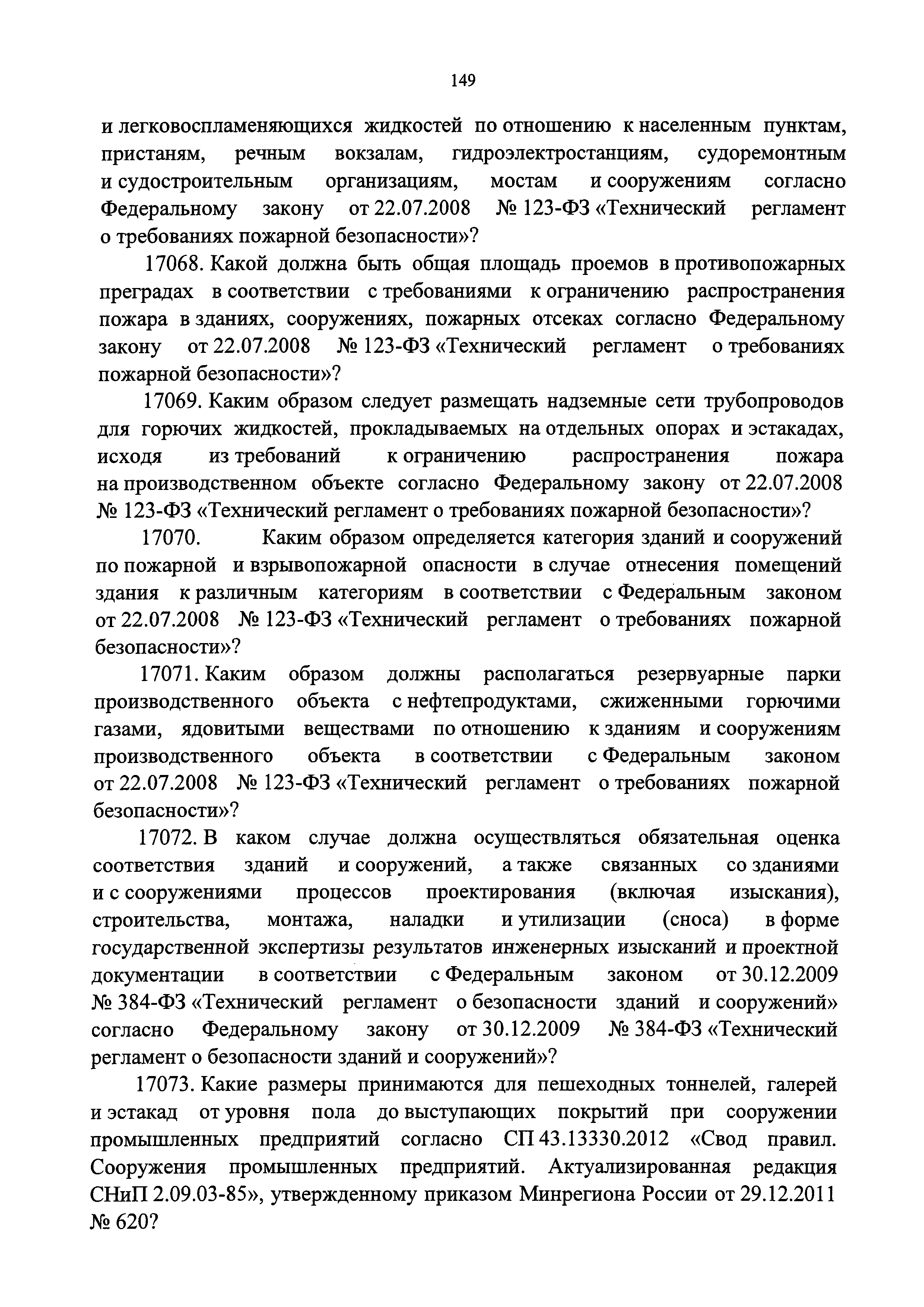 149

и легковоспламеняющихся жидкостей по отношению к населенным пунктам, пристаням, речным вокзалам, гидроэлектростанциям, судоремонтным и судостроительным организациям, мостам и сооружениям согласно Федеральному закону от 22.07.2008 № 123-ФЗ «Технический регламент о требованиях пожарной безопасности»?

17068. Какой должна быть общая площадь проемов в противопожарных преградах в соответствии с требованиями к ограничению распространения пожара в зданиях, сооружениях, пожарных отсеках согласно Федеральному закону от 22.07.2008 № 123-ФЗ «Технический регламент о требованиях пожарной безопасности»?

17069. Каким образом следует размещать надземные сети трубопроводов для горючих жидкостей, прокладываемых на отдельных опорах и эстакадах, исходя из требований к ограничению распространения пожара на производственном объекте согласно Федеральному закону от 22.07.2008 № 123-ФЗ «Технический регламент о требованиях пожарной безопасности»?

17070. Каким образом определяется категория зданий и сооружений по пожарной и взрывопожарной опасности в случае отнесения помещений здания к различным категориям в соответствии с Федеральным законом от 22.07.2008 № 123-ФЗ «Технический регламент о требованиях пожарной безопасности»?

17071. Каким образом должны располагаться резервуарные парки производственного объекта с нефтепродуктами, сжиженными горючими газами, ядовитыми веществами по отношению к зданиям и сооружениям производственного объекта в соответствии с Федеральным законом от 22.07.2008 № 123-ФЗ «Технический регламент о требованиях пожарной безопасности»?

17072. В каком случае должна осуществляться обязательная оценка соответствия зданий и сооружений, а также связанных со зданиями и с сооружениями процессов проектирования (включая изыскания), строительства, монтажа, наладки и утилизации (сноса) в форме государственной экспертизы результатов инженерных изысканий и проектной документации в соответствии с Федеральным законом от 30.12.2009 № 384-ФЗ «Технический регламент о безопасности зданий и сооружений» согласно Федеральному закону от 30.12.2009 № 384-ФЗ «Технический регламент о безопасности зданий и сооружений»?

17073. Какие размеры принимаются для пешеходных тоннелей, галерей и эстакад от уровня пола до выступающих покрытий при сооружении промышленных предприятий согласно СП 43.13330.2012 «Свод правил. Сооружения промышленных предприятий. Актуализированная редакция СНиП 2.09.03-85», утвержденному приказом Минрегиона России от 29.12.2011 № 620?